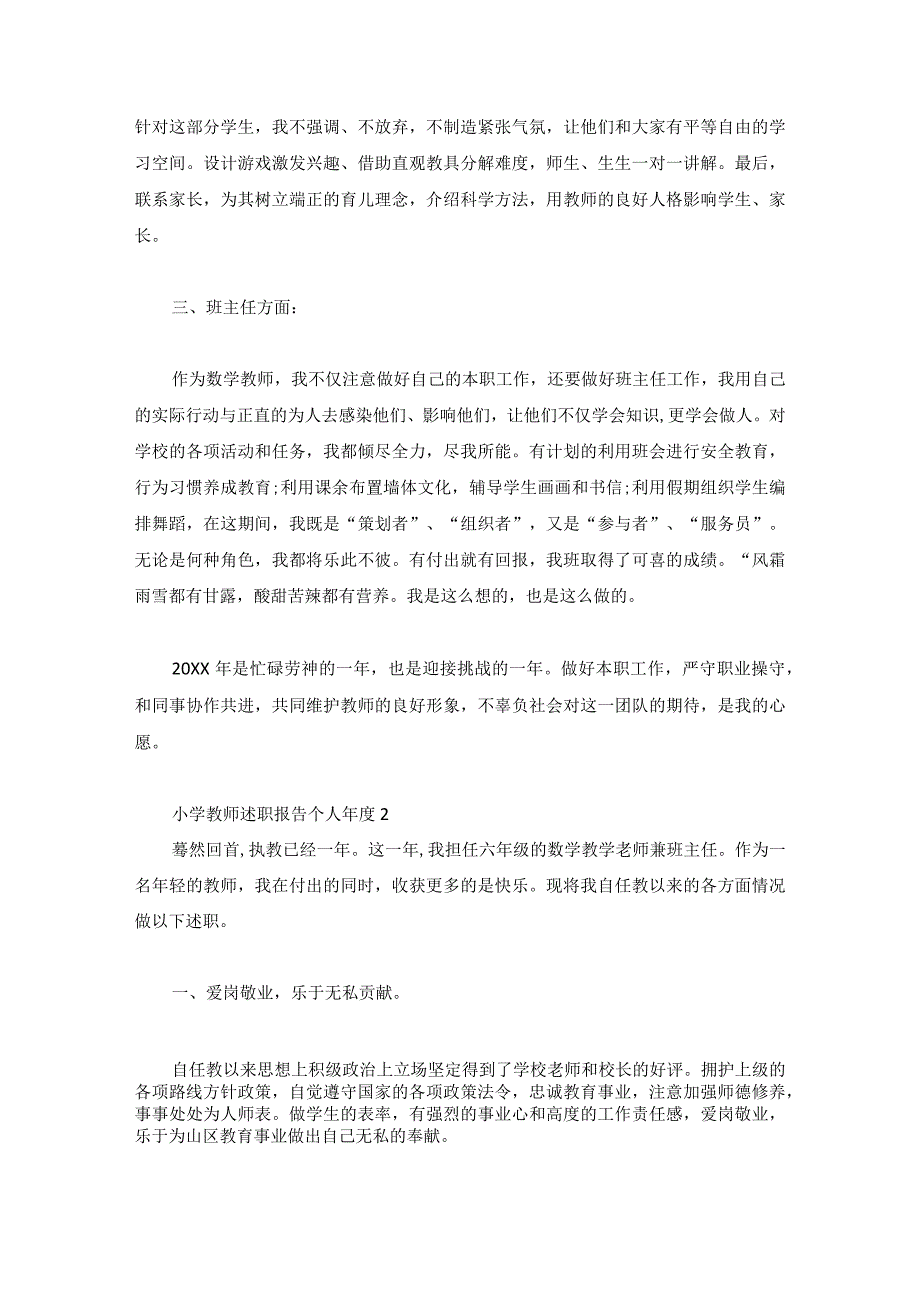 针对这部分学生，我不强调、不放弃，不制造紧张气氛，让他们和大家有平等自由的学习空间。设计游戏激发兴趣、借助直观教具分解难度，师生、生生一对一讲解。最后，联系家长，为其树立端正的育儿理念，介绍科学方法，用教师的良好人格影响学生、家长。

三、班主任方面：

作为数学教师，我不仅注意做好自己的本职工作，还要做好班主任工作，我用自己的实际行动与正直的为人去感染他们、影响他们，让他们不仅学会知识，更学会做人。对学校的各项活动和任务，我都倾尽全力，尽我所能。有计划的利用班会进行安全教育，行为习惯养成教育;利用课余布置墙体文化，辅导学生画画和书信;利用假期组织学生编排舞蹈，在这期间，我既是“策划者”、“组织者”，又是“参与者”、“服务员”。无论是何种角色，我都将乐此不彼。有付出就有回报，我班取得了可喜的成绩。“风霜雨雪都有甘露，酸甜苦辣都有营养。我是这么想的，也是这么做的。

20XX 年是忙碌劳神的一年，也是迎接挑战的一年。做好本职工作，严守职业操守，和同事协作共进，共同维护教师的良好形象，不辜负社会对这一团队的期待，是我的心愿。

小学教师述职报告个人年度 2

蓦然回首,执教已经一年。这一年,我担任六年级的数学教学老师兼班主任。作为一名年轻的教师，我在付出的同时，收获更多的是快乐。现将我自任教以来的各方面情况做以下述职。

一、爱岗敬业，乐于无私贡献。

自任教以来思想上积级政治上立场坚定得到了学校老师和校长的好评。拥护上级的各项路线方针政策，自觉遵守国家的各项政策法令，忠诚教育事业，注意加强师德修养，事事处处为人师表。做学生的表率，有强烈的事业心和高度的工作责任感，爱岗敬业，乐于为山区教育事业做出自己无私的奉献。